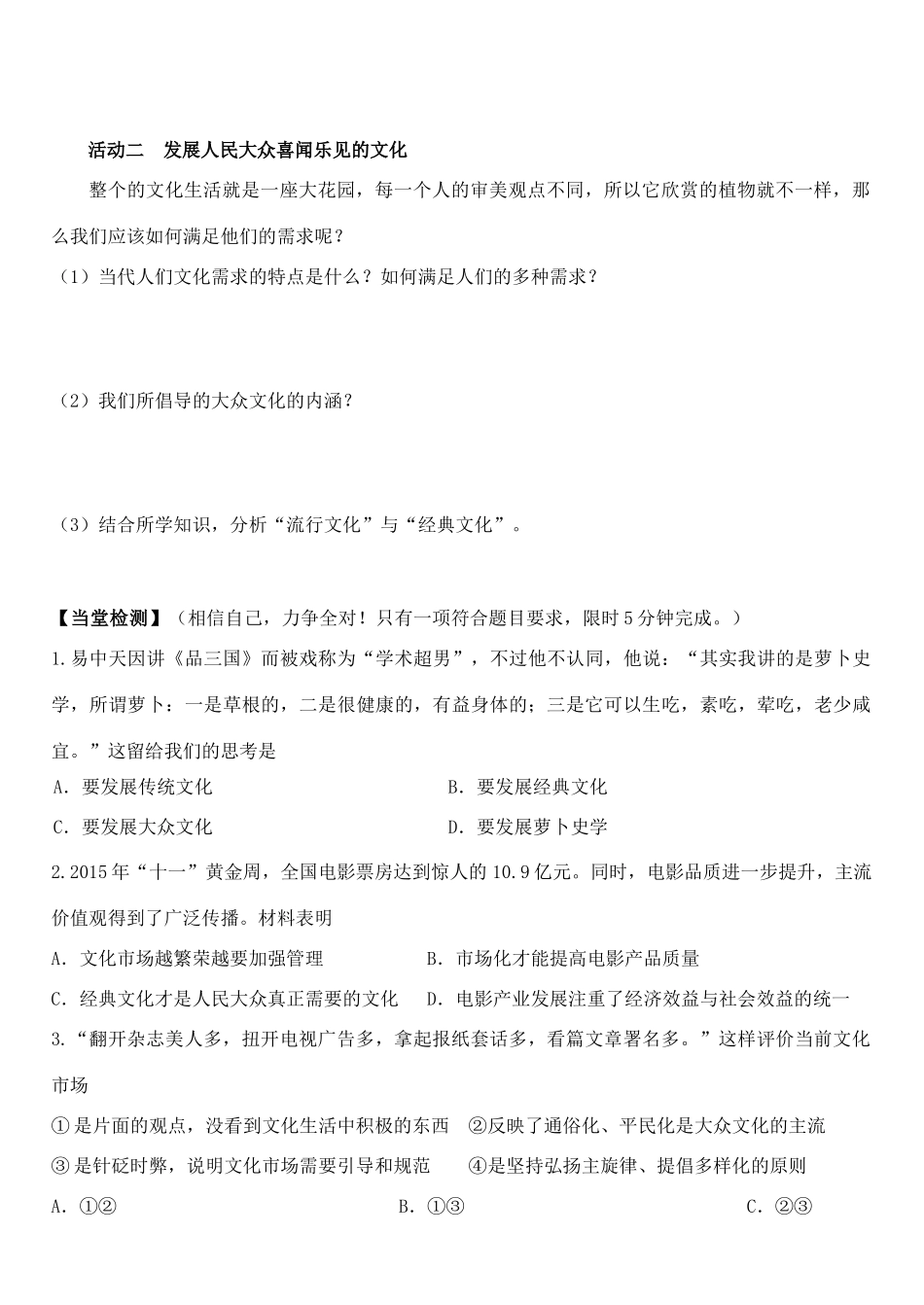 活动二　发展人民大众喜闻乐见的文化

整个的文化生活就是一座大花园，每一个人的审美观点不同，所以它欣赏的植物就不一样，那么我们应该如何满足他们的需求呢？

（1）当代人们文化需求的特点是什么？如何满足人们的多种需求？

（2）我们所倡导的大众文化的内涵？

（3）结合所学知识，分析“流行文化”与“经典文化”。

【当堂检测】（相信自己，力争全对！只有一项符合题目要求，限时5分钟完成。）

1.易中天因讲《品三国》而被戏称为“学术超男”，不过他不认同，他说：“其实我讲的是萝卜史学，所谓萝卜：一是草根的，二是很健康的，有益身体的；三是它可以生吃，素吃，荤吃，老少咸宜。”这留给我们的思考是

A．要发展传统文化　　B．要发展经典文化

C．要发展大众文化　　D．要发展萝卜史学

2.2015年“十一”黄金周，全国电影票房达到惊人的10.9亿元。同时，电影品质进一步提升，主流价值观得到了广泛传播。材料表明

A．文化市场越繁荣越要加强管理　　B．市场化才能提高电影产品质量

C．经典文化才是人民大众真正需要的文化　　D．电影产业发展注重了经济效益与社会效益的统一

3.“翻开杂志美人多，扭开电视广告多，拿起报纸套话多，看篇文章署名多。”这样评价当前文化市场

①是片面的观点，没看到文化生活中积极的东西　②反映了通俗化、平民化是大众文化的主流

③是针砭时弊，说明文化市场需要引导和规范　　④是坚持弘扬主旋律、提倡多样化的原则

A．①②　　B．①③　　C．②③